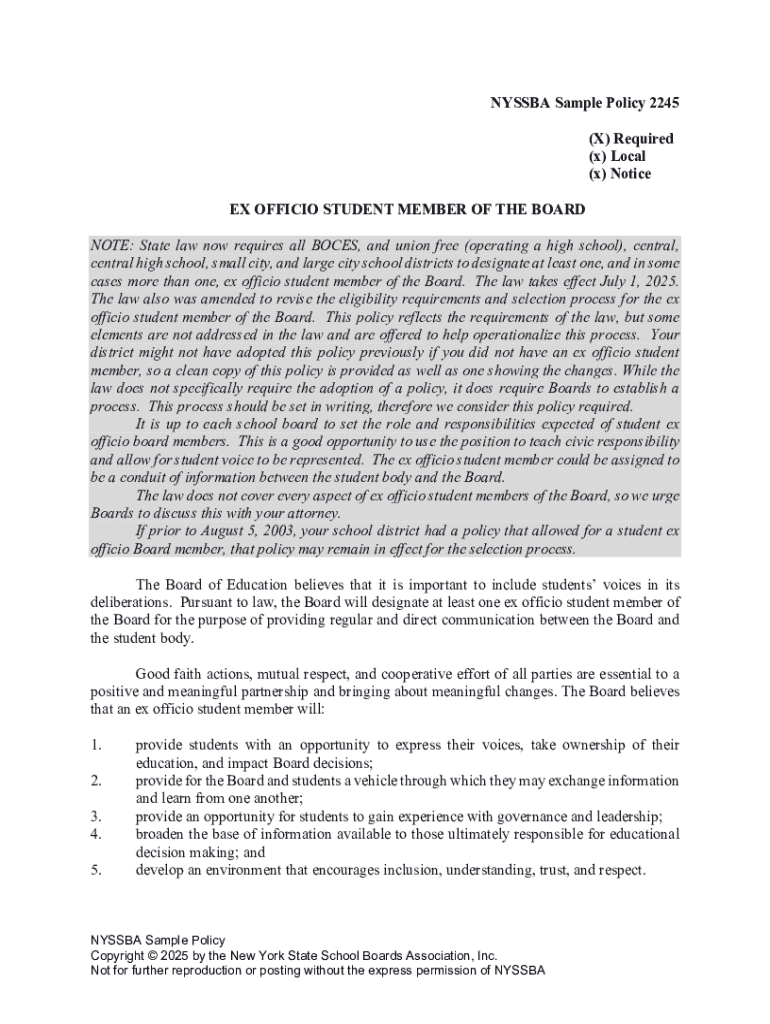 NYSSBA Sample Policy 2245

(X) Required
(x) Local
(x) Notice

EX OFFICIO STUDENT MEMBER OF THE BOARD

NOTE: State law now requires all BOCES, and union free (operating a high school), central, central high school, small city, and large city school districts to designate at least one, and in some cases more than one, ex officio student member of the Board. The law takes effect July 1, 2025. The law also was amended to revise the eligibility requirements and selection process for the ex officio student member of the Board. This policy reflects the requirements of the law, but some elements are not addressed in the law and are offered to help operationalize this process. Your district might not have adopted this policy previously if you did not have an ex officio student member, so a clean copy of this policy is provided as well as one showing the changes. While the law does not specifically require the adoption of a policy, it does require Boards to establish a process. This process should be set in writing, therefore we consider this policy required.

It is up to each school board to set the role and responsibilities expected of student ex officio board members. This is a good opportunity to use the position to teach civic responsibility and allow for student voice to be represented. The ex officio student member could be assigned to be a conduit of information between the student body and the Board.

The law does not cover every aspect of ex officio student members of the Board, so we urge Boards to discuss this with your attorney.

If prior to August 5, 2003, your school district had a policy that allowed for a student ex officio Board member, that policy may remain in effect for the selection process.

The Board of Education believes that it is important to include students' voices in its deliberations. Pursuant to law, the Board will designate at least one ex officio student member of the Board for the purpose of providing regular and direct communication between the Board and the student body.

Good faith actions, mutual respect, and cooperative effort of all parties are essential to a positive and meaningful partnership and bringing about meaningful changes. The Board believes that an ex officio student member will:

1. provide students with an opportunity to express their voices, take ownership of their education, and impact Board decisions;
2. provide for the Board and students a vehicle through which they may exchange information and learn from one another;
3. provide an opportunity for students to gain experience with governance and leadership;
4. broaden the base of information available to those ultimately responsible for educational decision making; and
5. develop an environment that encourages inclusion, understanding, trust, and respect.

NYSSBA Sample Policy
Copyright © 2025 by the New York State School Boards Association, Inc.
Not for further reproduction or posting without the express permission of NYSSBA